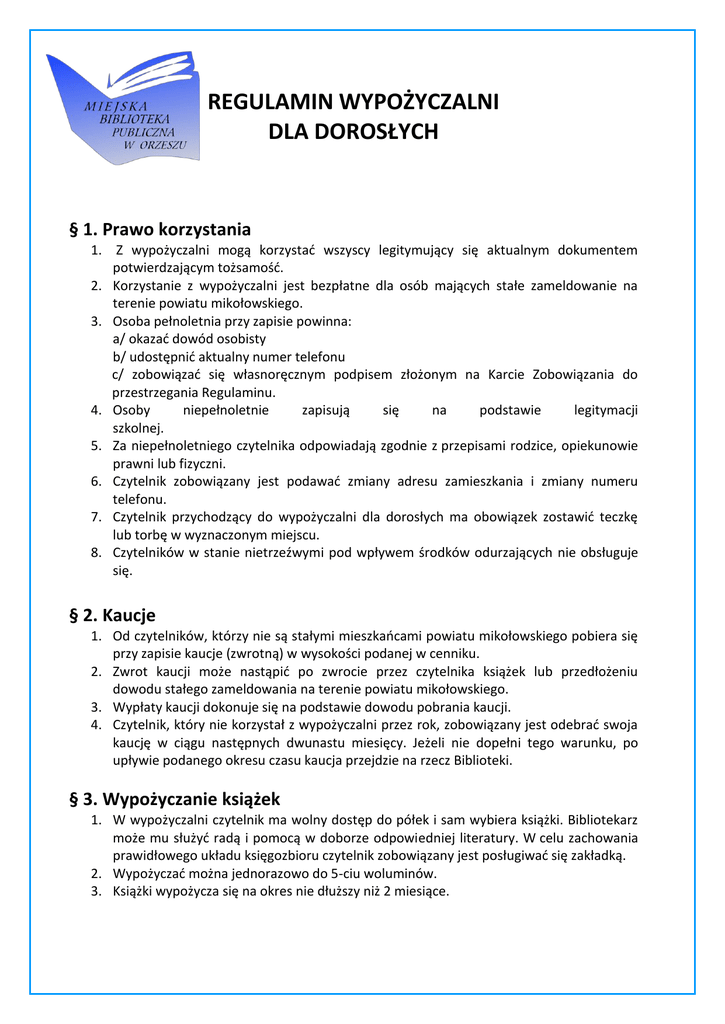 MIEJSKA BIBLIOTEKA PUBLICZNA W ORZESZU

REGULAMIN WYPOŻYCZALNI DLA DOROSŁYCH

§ 1. Prawo korzystania
1. Z wypożyczalni mogą korzystać wszyscy legitymujący się aktualnym dokumentem potwierdzającym tożsamość.
2. Korzystanie z wypożyczalni jest bezpłatne dla osób mających stałe zameldowanie na terenie powiatu mikołowskiego.
3. Osoba pełnoletnia przy zapisie powinna:
a/ okazać dowód osobisty
b/ udostępnić aktualny numer telefonu
c/ zobowiązać się własnoręcznym podpisem złożonym na Karcie Zobowiązania do przestrzegania Regulaminu.
4. Osoby niepełnoletnie zapisują się na podstawie legitymacji szkolnej.
5. Za niepełnoletniego czytelnika odpowiadają zgodnie z przepisami rodzice, opiekunowie prawni lub fizyczni.
6. Czytelnik zobowiązany jest podawać zmiany adresu zamieszkania i zmiany numeru telefonu.
7. Czytelnik przychodzący do wypożyczalni dla dorosłych ma obowiązek zostawić teczkę lub torbę w wyznaczonym miejscu.
8. Czytelników w stanie nietrzeźwymi pod wpływem środków odurzających nie obsługuje się.

§ 2. Kaucje
1. Od czytelników, którzy nie są stałymi mieszkańcami powiatu mikołowskiego pobiera się przy zapisie kaucje (zwrotną) w wysokości podanej w cenniku.
2. Zwrot kaucji może nastąpić po zwrocie przez czytelnika książek lub przedłożeniu dowodu stałego zameldowania na terenie powiatu mikołowskiego.
3. Wypłaty kaucji dokonuje się na podstawie dowodu pobrania kaucji.
4. Czytelnik, który nie korzystał z wypożyczalni przez rok, zobowiązany jest odebrać swoja kaucję w ciągu następnych dwunastu miesięcy. Jeżeli nie dopełni tego warunku, po upływie podanego okresu czasu kaucja przejdzie na rzecz Biblioteki.

§ 3. Wypożyczanie książek
1. W wypożyczalni czytelnik ma wolny dostęp do półek i sam wybiera książki. Bibliotekarz może mu służyć radą i pomocą w doborze odpowiedniej literatury. W celu zachowania prawidłowego układu księgozbioru czytelnik zobowiązany jest posługiwać się zakładką.
2. Wypożyczać można jednorazowo do 5-ciu woluminów.
3. Książki wypożycza się na okres nie dłuższy niż 2 miesiące.